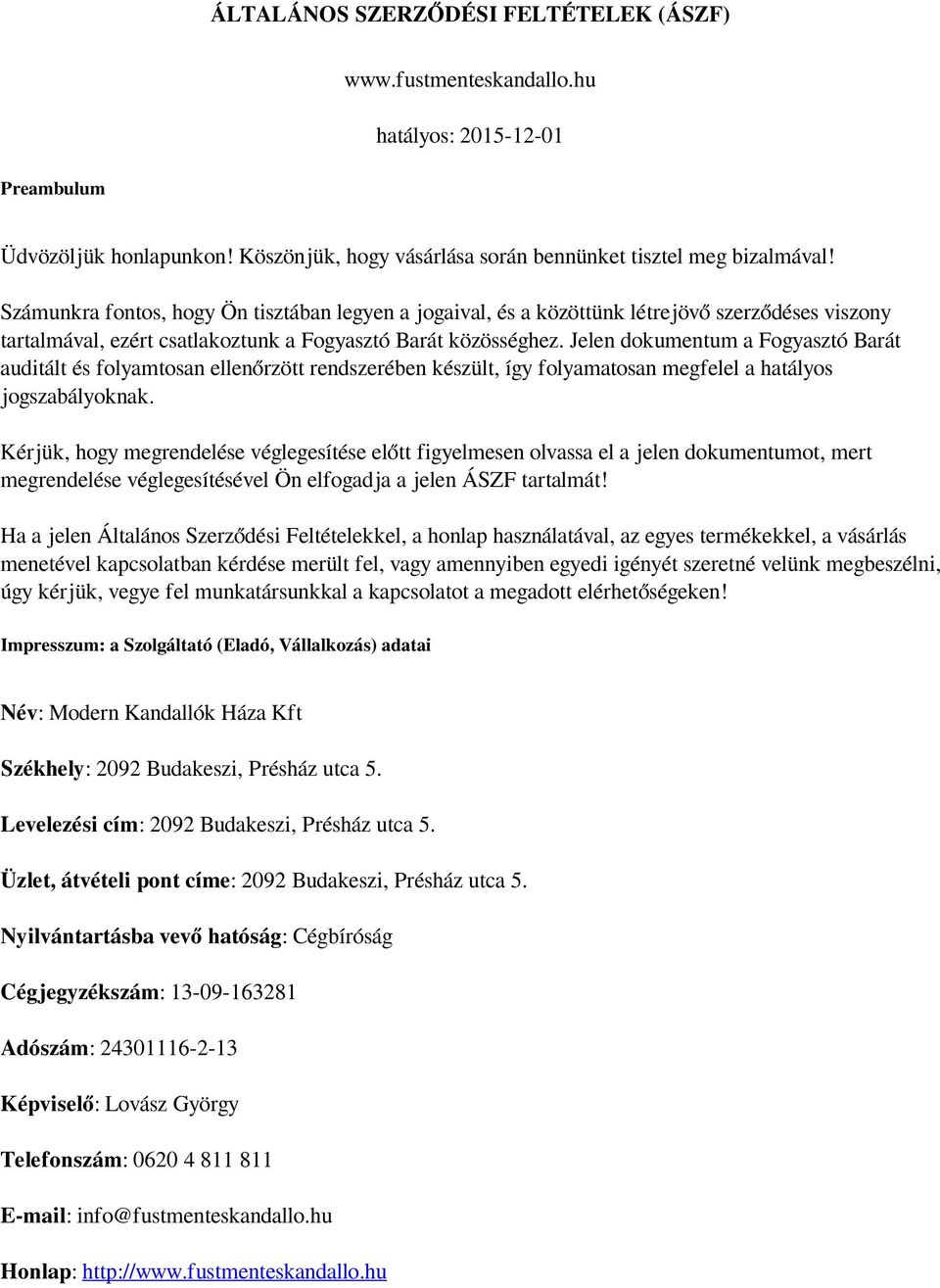 ÁLTALÁNOS SZERZŐDÉSI FELTÉTELEK (ÁSZF)

www.fustmenteskandallo.hu

hatályos: 2015-12-01

Preambulum

Üdvözöljük honlapunkon! Köszönjük, hogy vásárlása során bennünket tisztel meg bizalmával!

Számunkra fontos, hogy Ön tisztában legyen a jogaival, és a közöttünk létrejövő szerződéses viszony tartalmával, ezért csatlakoztunk a Fogyasztó Barát közösséghez. Jelen dokumentum a Fogyasztó Barát auditált és folyamtosan ellenőrzött rendszerében készült, így folyamatosan megfelel a hatályos jogszabályoknak.

Kérjük, hogy megrendelése véglegesítése előtt figyelmesen olvassa el a jelen dokumentumot, mert megrendelése véglegesítésével Ön elfogadja a jelen ÁSZF tartalmát!

Ha a jelen Általános Szerződési Feltételekkel, a honlap használatával, az egyes termékekkel, a vásárlás menetével kapcsolatban kérdése merült fel, vagy amennyiben egyedi igényét szeretné velünk megbeszélni, úgy kérjük, vegye fel munkatársunkkal a kapcsolatot a megadott elérhetőségeken!

Impresszum: a Szolgáltató (Eladó, Vállalkozás) adatai

Név: Modern Kandallók Háza Kft

Székhely: 2092 Budakeszi, Présház utca 5.

Levelezési cím: 2092 Budakeszi, Présház utca 5.

Üzlet, átvételi pont címe: 2092 Budakeszi, Présház utca 5.

Nyilvántartásba vevő hatóság: Cégbíróság

Cégjegyzékszám: 13-09-163281

Adószám: 24301116-2-13

Képviselő: Lovász György

Telefonszám: 0620 4 811 811

E-mail: info@fustmenteskandallo.hu

Honlap: http://www.fustmenteskandallo.hu